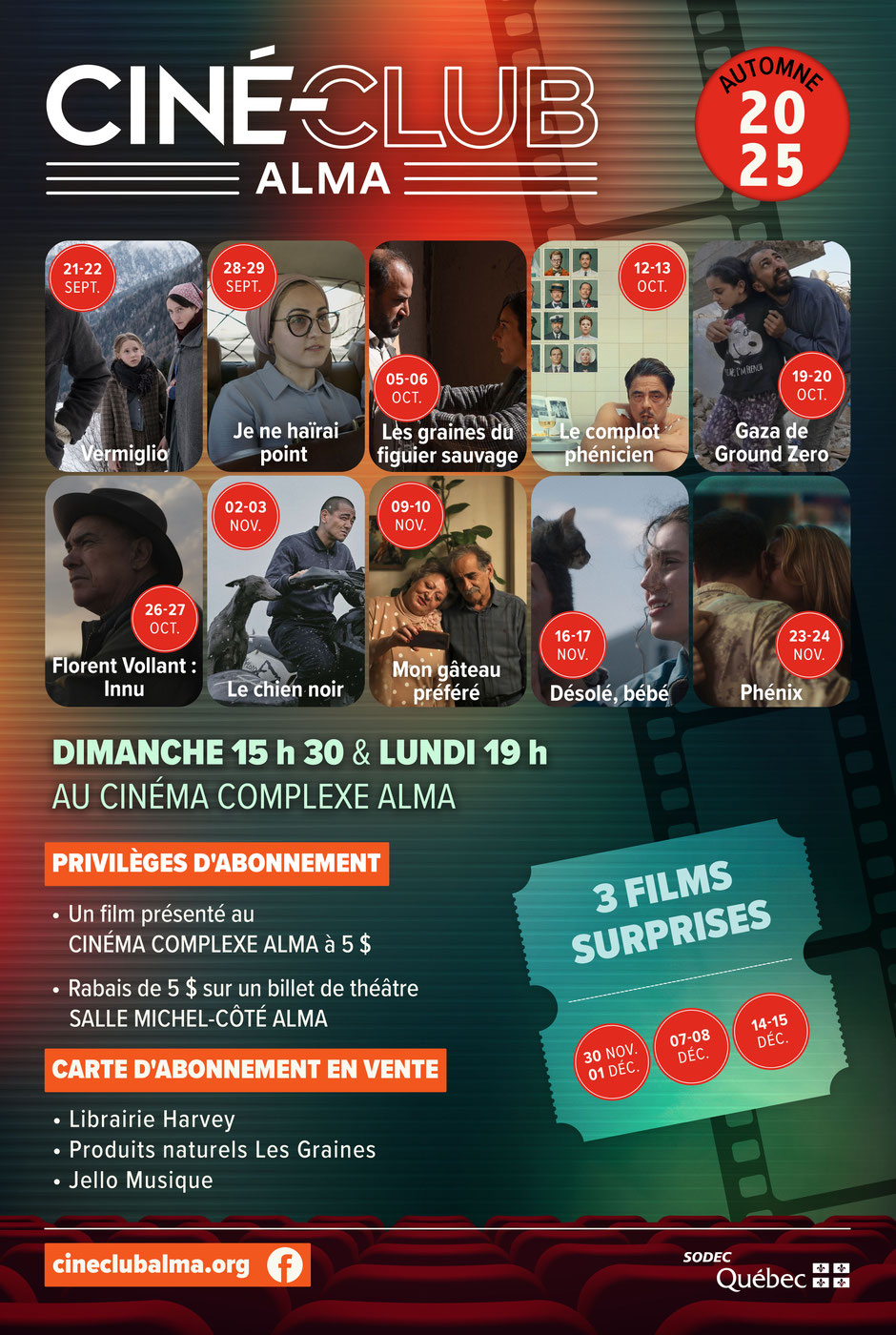 CINÉ-CLUB
ALMA

AUTOMNE
20
25

21-22 SEPT.
Vermiglio

28-29 SEPT.
Je ne haïrai point

05-06 OCT.
Les graines du figuier sauvage

12-13 OCT.
Le complot phénicien

19-20 OCT.
Gaza de Ground Zero

26-27 OCT.
Florent Vollant : Innu

02-03 NOV.
Le chien noir

09-10 NOV.
Mon gâteau préféré

16-17 NOV.
Désolé, bébé

23-24 NOV.
Phénix

DIMANCHE 15 h 30 & LUNDI 19 h
AU CINÉMA COMPLEXE ALMA

PRIVILÈGES D'ABONNEMENT

• Un film présenté au CINÉMA COMPLEXE ALMA à 5 $

• Rabais de 5 $ sur un billet de théâtre SALLE MICHEL-CÔTÉ ALMA

CARTE D'ABONNEMENT EN VENTE

• Librairie Harvey
• Produits naturels Les Graines
• Jello Musique

3 FILMS SURPRISES

30 NOV. 01 DÉC.

07-08 DÉC.

14-15 DÉC.

cineclubalma.org

SODEC
Québec